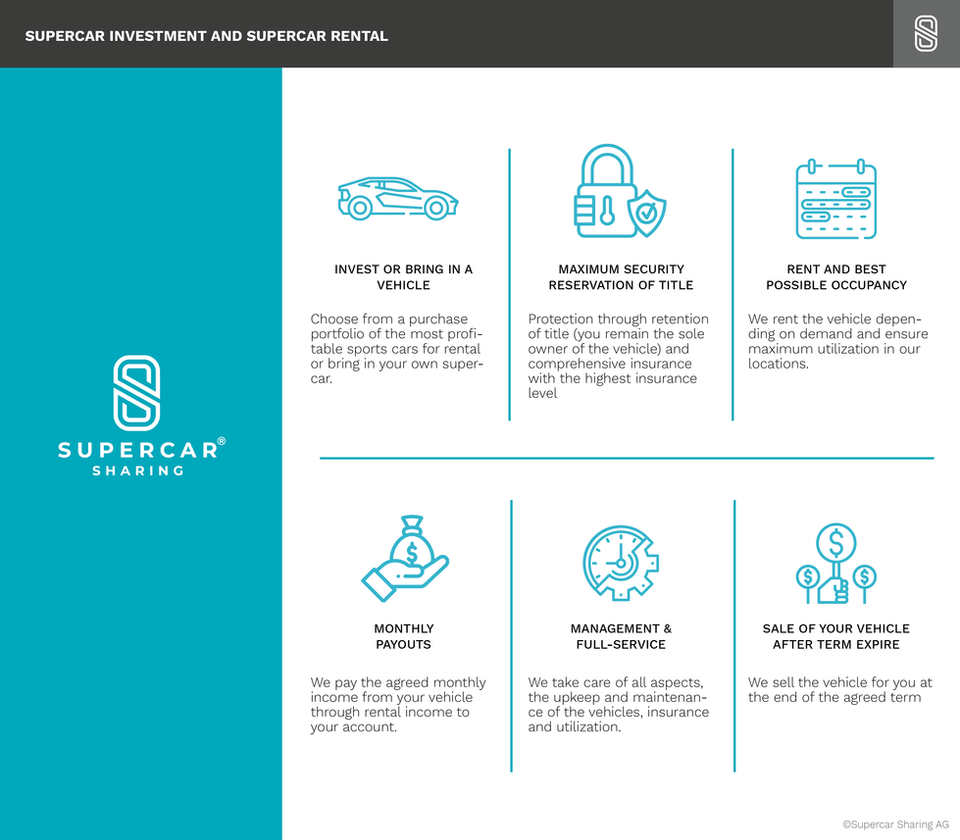 SUPERCAR INVESTMENT AND SUPERCAR RENTAL

SUPERCAR®
SHARING

INVEST OR BRING IN A VEHICLE

Choose from a purchase portfolio of the most profitable sports cars for rental or bring in your own supercar.

MAXIMUM SECURITY RESERVATION OF TITLE

Protection through retention of title (you remain the sole owner of the vehicle) and comprehensive insurance with the highest insurance level

RENT AND BEST POSSIBLE OCCUPANCY

We rent the vehicle depending on demand and ensure maximum utilization in our locations.

MONTHLY PAYOUTS

We pay the agreed monthly income from your vehicle through rental income to your account.

MANAGEMENT & FULL-SERVICE

We take care of all aspects, the upkeep and maintenance of the vehicles, insurance and utilization.

SALE OF YOUR VEHICLE AFTER TERM EXPIRE

We sell the vehicle for you at the end of the agreed term

©Supercar Sharing AG